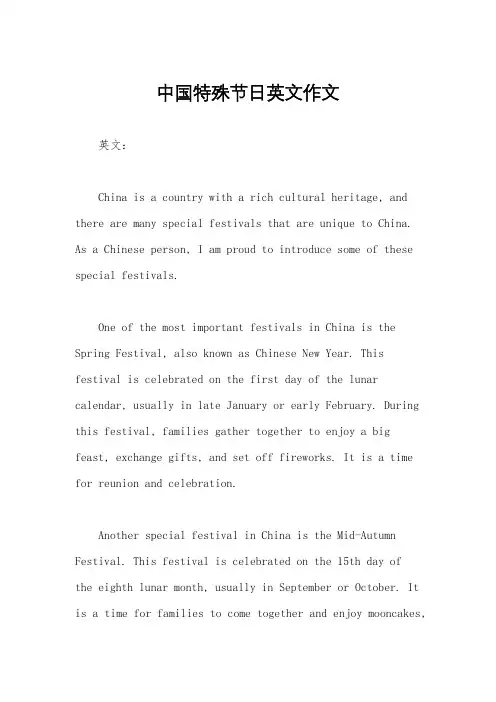 中国特殊节日英文作文

英文：

China is a country with a rich cultural heritage, and there are many special festivals that are unique to China. As a Chinese person, I am proud to introduce some of these special festivals.

One of the most important festivals in China is the Spring Festival, also known as Chinese New Year. This festival is celebrated on the first day of the lunar calendar, usually in late January or early February. During this festival, families gather together to enjoy a big feast, exchange gifts, and set off fireworks. It is a time for reunion and celebration.

Another special festival in China is the Mid-Autumn Festival. This festival is celebrated on the 15th day of the eighth lunar month, usually in September or October. It is a time for families to come together and enjoy mooncakes,